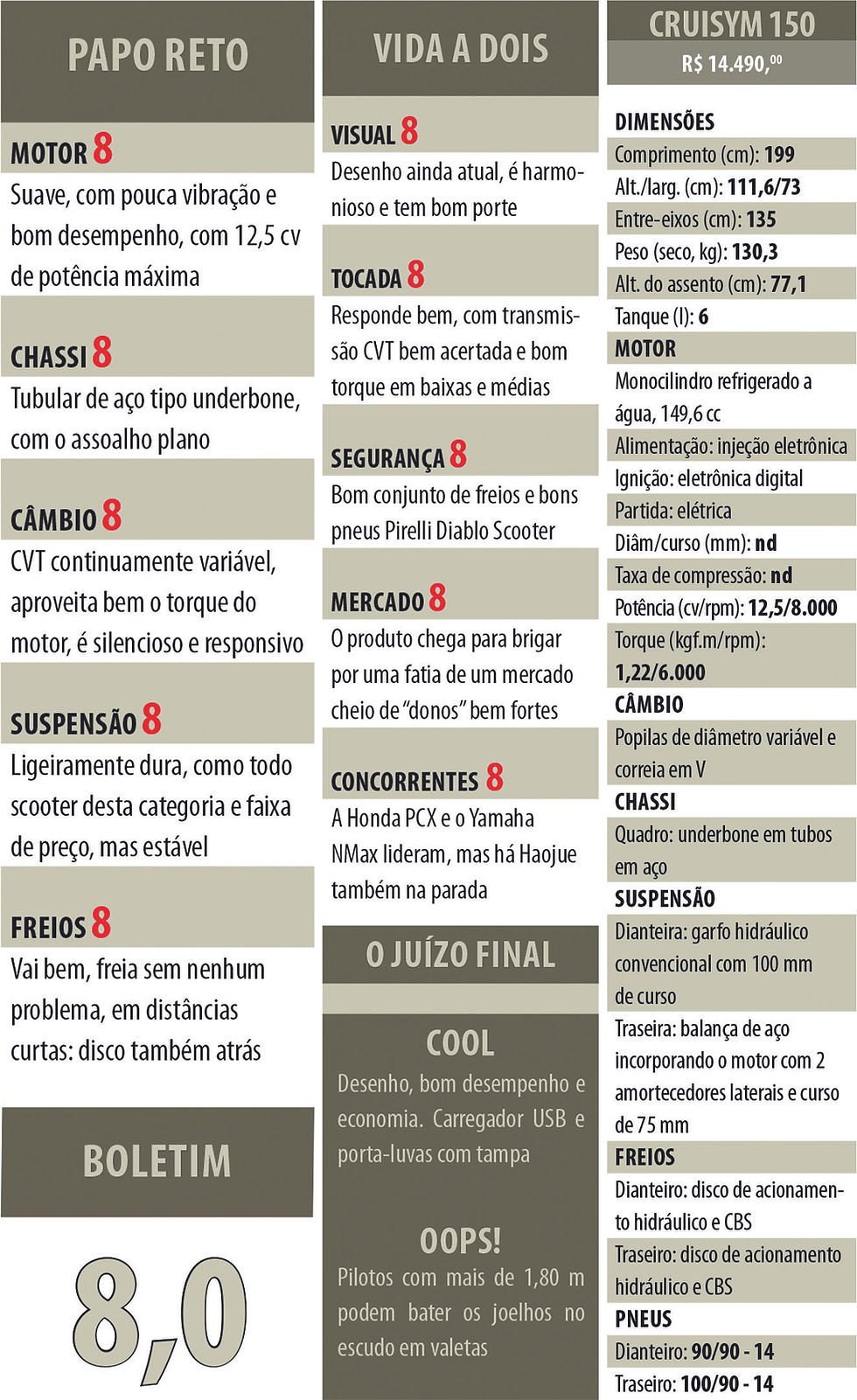 PAPO RETO

MOTOR 8
Suave, com pouca vibração e bom desempenho, com 12,5 cv de potência máxima

CHASSI 8
Tubular de aço tipo underbone, com o assoalho plano

CÂMBIO 8
CVT continuamente variável, aproveita bem o torque do motor, é silencioso e responsivo

SUSPENSÃO 8
Ligeiramente dura, como todo scooter desta categoria e faixa de preço, mas estável

FREIOS 8
Vai bem, freia sem nenhum problema, em distâncias curtas: disco também atrás

BOLETIM

8,0

VIDA A DOIS

VISUAL 8
Desenho ainda atual, é harmonioso e tem bom porte

TOCADA 8
Responde bem, com transmissão CVT bem acertada e bom torque em baixas e médias

SEGURANÇA 8
Bom conjunto de freios e bons pneus Pirelli Diablo Scooter

MERCADO 8
O produto chega para brigar por uma fatia de um mercado cheio de "donos" bem fortes

CONCORRENTES 8
A Honda PCX e o Yamaha NMax lideram, mas há Haojue também na parada

O JUÍZO FINAL

COOL
Desenho, bom desempenho e economia. Carregador USB e porta-luvas com tampa

OOPS!
Pilotos com mais de 1,80 m podem bater os joelhos no escudo em valetas

CRUISYM 150
R$ 14.490,$^{00}$

DIMENSÕES
Comprimento (cm): 199
Alt./larg. (cm): 111,6/73
Entre-eixos (cm): 135
Peso (seco, kg): 130,3
Alt. do assento (cm): 77,1
Tanque (l): 6
MOTOR
Monocilindro refrigerado a água, 149,6 cc
Alimentação: injeção eletrônica
Ignição: eletrônica digital
Partida: elétrica
Diâm/curso (mm): nd
Taxa de compressão: nd
Potência (cv/rpm): 12,5/8.000
Torque (kgf.m/rpm): 1,22/6.000
CÂMBIO
Popilas de diâmetro variável e correia em V
CHASSI
Quadro: underbone em tubos em aço
SUSPENSÃO
Dianteira: garfo hidráulico convencional com 100 mm de curso
Traseira: balança de aço incorporando o motor com 2 amortecedores laterais e curso de 75 mm
FREIOS
Dianteiro: disco de acionamento hidráulico e CBS
Traseiro: disco de acionamento hidráulico e CBS
PNEUS
Dianteiro: 90/90 - 14
Traseiro: 100/90 - 14